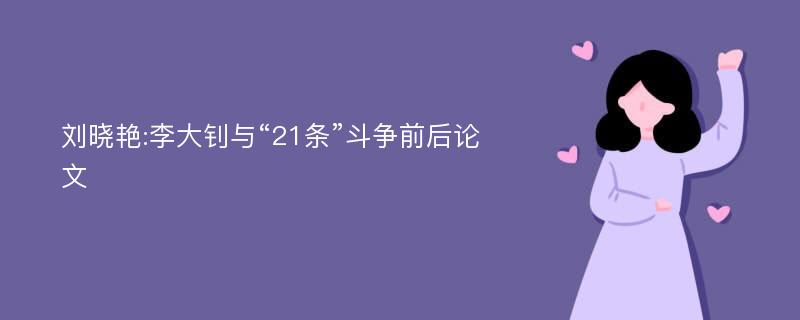 刘晓艳:李大钊与“21条”斗争前后论文